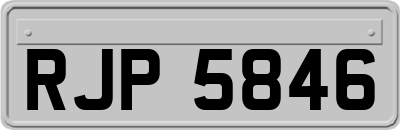 RJP 5846